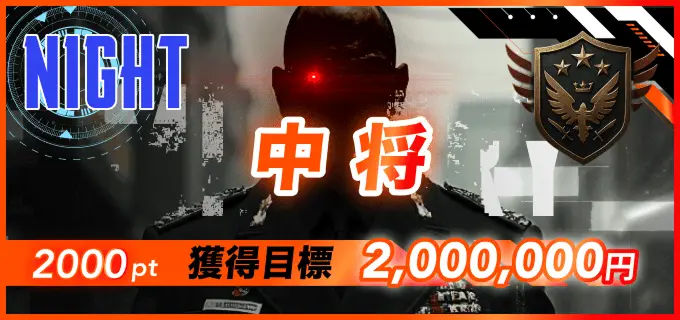 N1GHT

中将

2000pt 獲得目標 2,000,000円